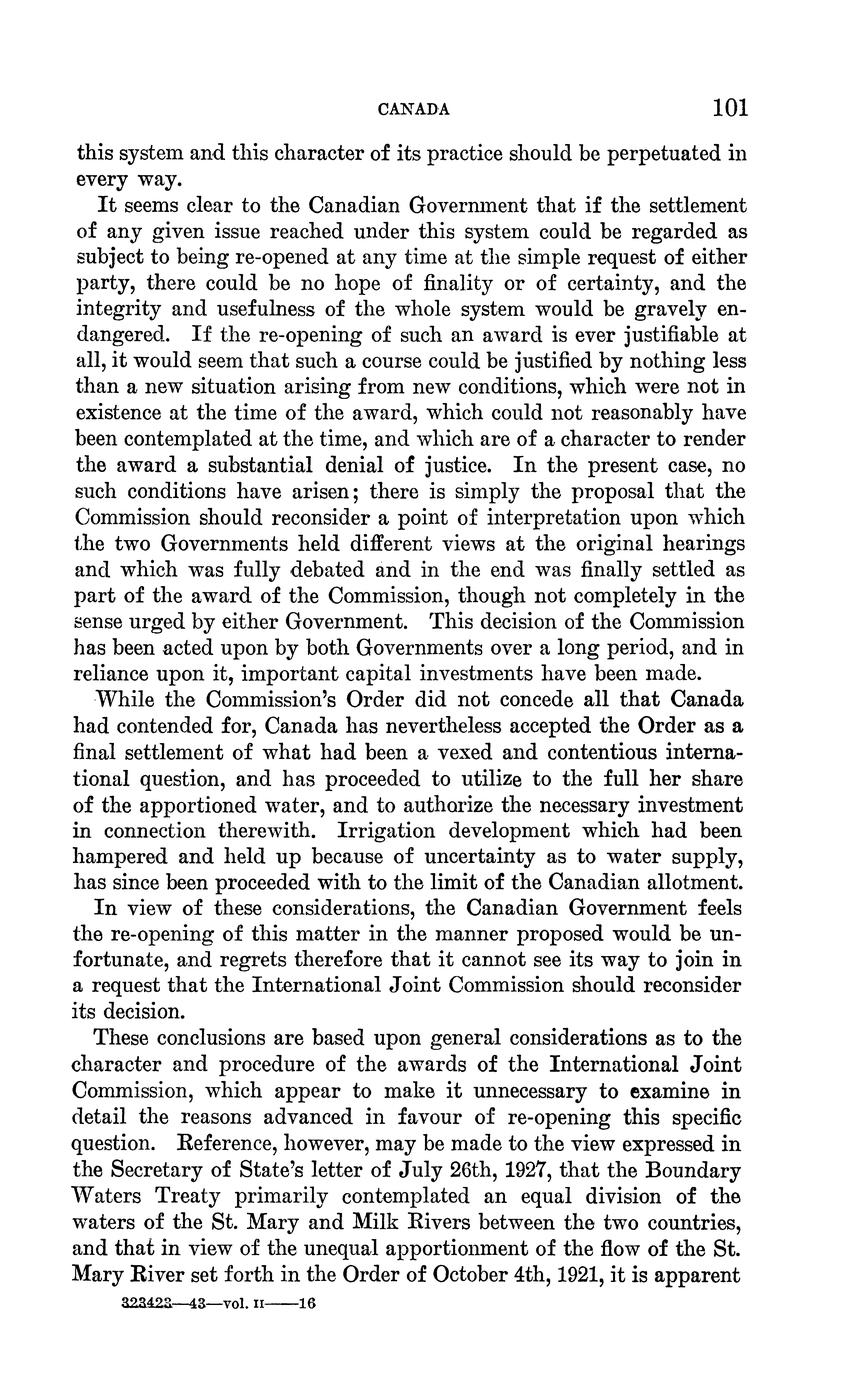 CANADA 101

this system and this character of its practice should be perpetuated in every way.

It seems clear to the Canadian Government that if the settlement of any given issue reached under this system could be regarded as subject to being re-opened at any time at the simple request of either party, there could be no hope of finality or of certainty, and the integrity and usefulness of the whole system would be gravely endangered. If the re-opening of such an award is ever justifiable at all, it would seem that such a course could be justified by nothing less than a new situation arising from new conditions, which were not in existence at the time of the award, which could not reasonably have been contemplated at the time, and which are of a character to render the award a substantial denial of justice. In the present case, no such conditions have arisen; there is simply the proposal that the Commission should reconsider a point of interpretation upon which the two Governments held different views at the original hearings and which was fully debated and in the end was finally settled as part of the award of the Commission, though not completely in the sense urged by either Government. This decision of the Commission has been acted upon by both Governments over a long period, and in reliance upon it, important capital investments have been made.

While the Commission's Order did not concede all that Canada had contended for, Canada has nevertheless accepted the Order as a final settlement of what had been a vexed and contentious international question, and has proceeded to utilize to the full her share of the apportioned water, and to authorize the necessary investment in connection therewith. Irrigation development which had been hampered and held up because of uncertainty as to water supply, has since been proceeded with to the limit of the Canadian allotment.

In view of these considerations, the Canadian Government feels the re-opening of this matter in the manner proposed would be unfortunate, and regrets therefore that it cannot see its way to join in a request that the International Joint Commission should reconsider its decision.

These conclusions are based upon general considerations as to the character and procedure of the awards of the International Joint Commission, which appear to make it unnecessary to examine in detail the reasons advanced in favour of re-opening this specific question. Reference, however, may be made to the view expressed in the Secretary of State's letter of July 26th, 1927, that the Boundary Waters Treaty primarily contemplated an equal division of the waters of the St. Mary and Milk Rivers between the two countries, and that in view of the unequal apportionment of the flow of the St. Mary River set forth in the Order of October 4th, 1921, it is apparent

323423—43—vol. II——16